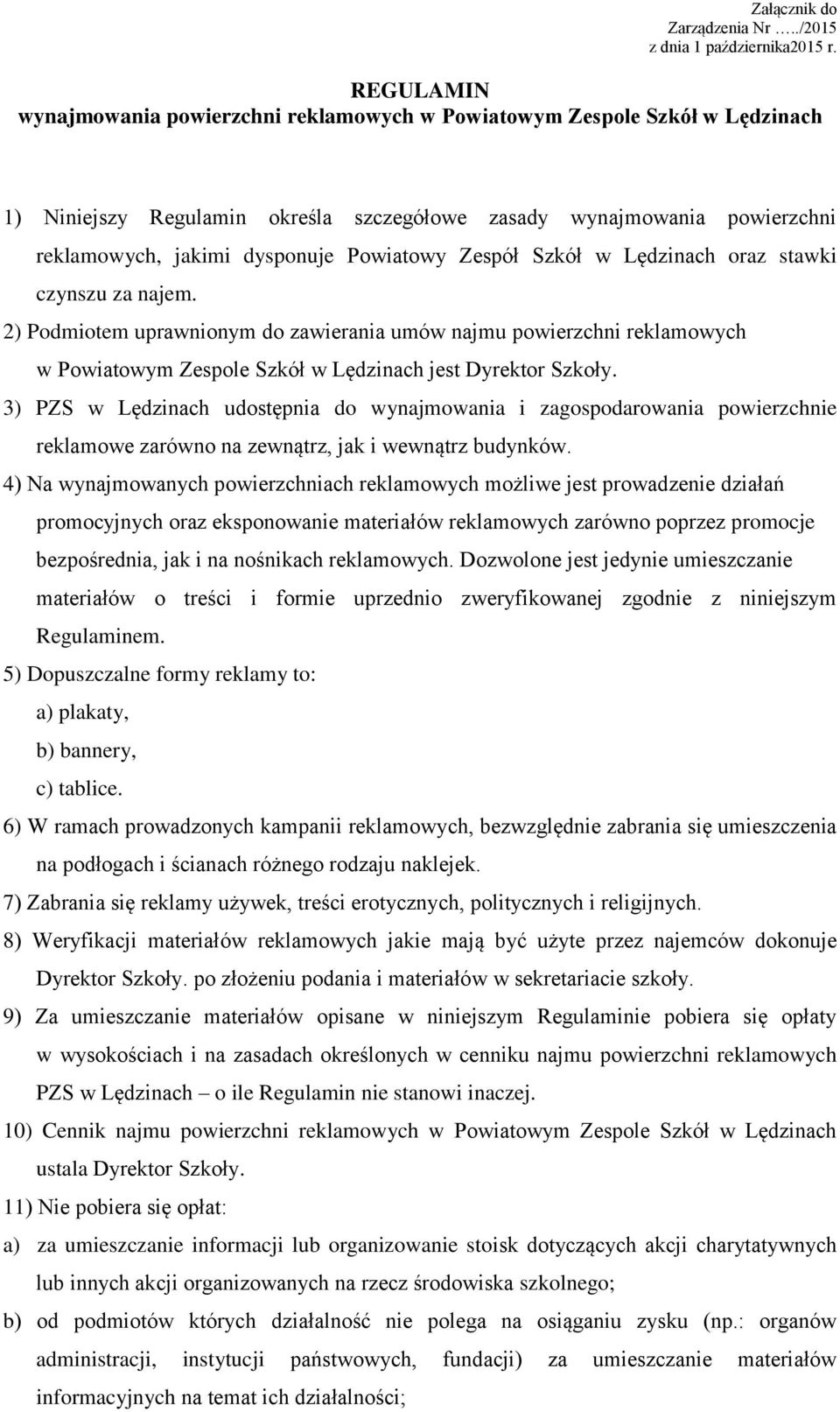 Załącznik do
Zarządzenia Nr …../2015
z dnia 1 października2015 r.

REGULAMIN
wynajmowania powierzchni reklamowych w Powiatowym Zespole Szkół w Lędzinach

1) Niniejszy Regulamin określa szczegółowe zasady wynajmowania powierzchni reklamowych, jakimi dysponuje Powiatowy Zespół Szkół w Lędzinach oraz stawki czynszu za najem.

2) Podmiotem uprawnionym do zawierania umów najmu powierzchni reklamowych w Powiatowym Zespole Szkół w Lędzinach jest Dyrektor Szkoły.

3) PZS w Lędzinach udostępnia do wynajmowania i zagospodarowania powierzchnie reklamowe zarówno na zewnątrz, jak i wewnątrz budynków.

4) Na wynajmowanych powierzchniach reklamowych możliwe jest prowadzenie działań promocyjnych oraz eksponowanie materiałów reklamowych zarówno poprzez promocje bezpośrednia, jak i na nośnikach reklamowych. Dozwolone jest jedynie umieszczanie materiałów o treści i formie uprzednio zweryfikowanej zgodnie z niniejszym Regulaminem.

5) Dopuszczalne formy reklamy to:
a) plakaty,
b) bannery,
c) tablice.

6) W ramach prowadzonych kampanii reklamowych, bezwzględnie zabrania się umieszczenia na podłogach i ścianach różnego rodzaju naklejek.

7) Zabrania się reklamy używek, treści erotycznych, politycznych i religijnych.

8) Weryfikacji materiałów reklamowych jakie mają być użyte przez najemców dokonuje Dyrektor Szkoły. po złożeniu podania i materiałów w sekretariacie szkoły.

9) Za umieszczanie materiałów opisane w niniejszym Regulaminie pobiera się opłaty w wysokościach i na zasadach określonych w cenniku najmu powierzchni reklamowych PZS w Lędzinach – o ile Regulamin nie stanowi inaczej.

10) Cennik najmu powierzchni reklamowych w Powiatowym Zespole Szkół w Lędzinach ustala Dyrektor Szkoły.

11) Nie pobiera się opłat:
a) za umieszczanie informacji lub organizowanie stoisk dotyczących akcji charytatywnych lub innych akcji organizowanych na rzecz środowiska szkolnego;
b) od podmiotów których działalność nie polega na osiąganiu zysku (np.: organów administracji, instytucji państwowych, fundacji) za umieszczanie materiałów informacyjnych na temat ich działalności;